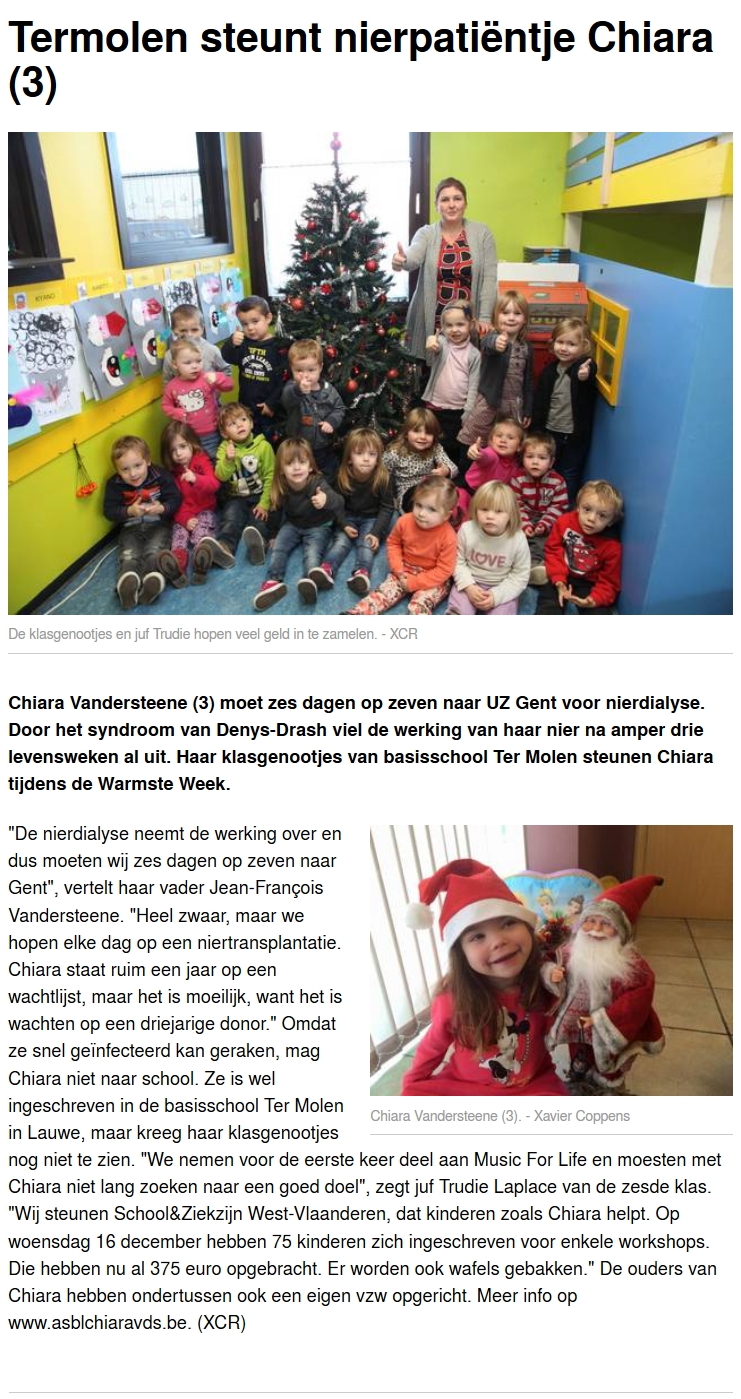 Termolen steunt nierpatiëntje Chiara (3)

De klasgenootjes en juf Trudie hopen veel geld in te zamelen. - XCR

Chiara Vandersteene (3) moet zes dagen op zeven naar UZ Gent voor nierdialyse. Door het syndroom van Denys-Drash viel de werking van haar nier na amper drie levensweken al uit. Haar klasgenootjes van basisschool Ter Molen steunen Chiara tijdens de Warmste Week.

"De nierdialyse neemt de werking over en dus moeten wij zes dagen op zeven naar Gent", vertelt haar vader Jean-François Vandersteene. "Heel zwaar, maar we hopen elke dag op een niertransplantatie. Chiara staat ruim een jaar op een wachtlijst, maar het is moeilijk, want het is wachten op een driejarige donor." Omdat ze snel geïnfecteerd kan geraken, mag Chiara niet naar school. Ze is wel ingeschreven in de basisschool Ter Molen in Lauwe, maar kreeg haar klasgenootjes nog niet te zien. "We nemen voor de eerste keer deel aan Music For Life en moesten met Chiara niet lang zoeken naar een goed doel", zegt juf Trudie Laplace van de zesde klas. "Wij steunen School&Ziekzijn West-Vlaanderen, dat kinderen zoals Chiara helpt. Op woensdag 16 december hebben 75 kinderen zich ingeschreven voor enkele workshops. Die hebben nu al 375 euro opgebracht. Er worden ook wafels gebakken." De ouders van Chiara hebben ondertussen ook een eigen vzw opgericht. Meer info op www.asblchiaravds.be. (XCR)

Chiara Vandersteene (3). - Xavier Coppens